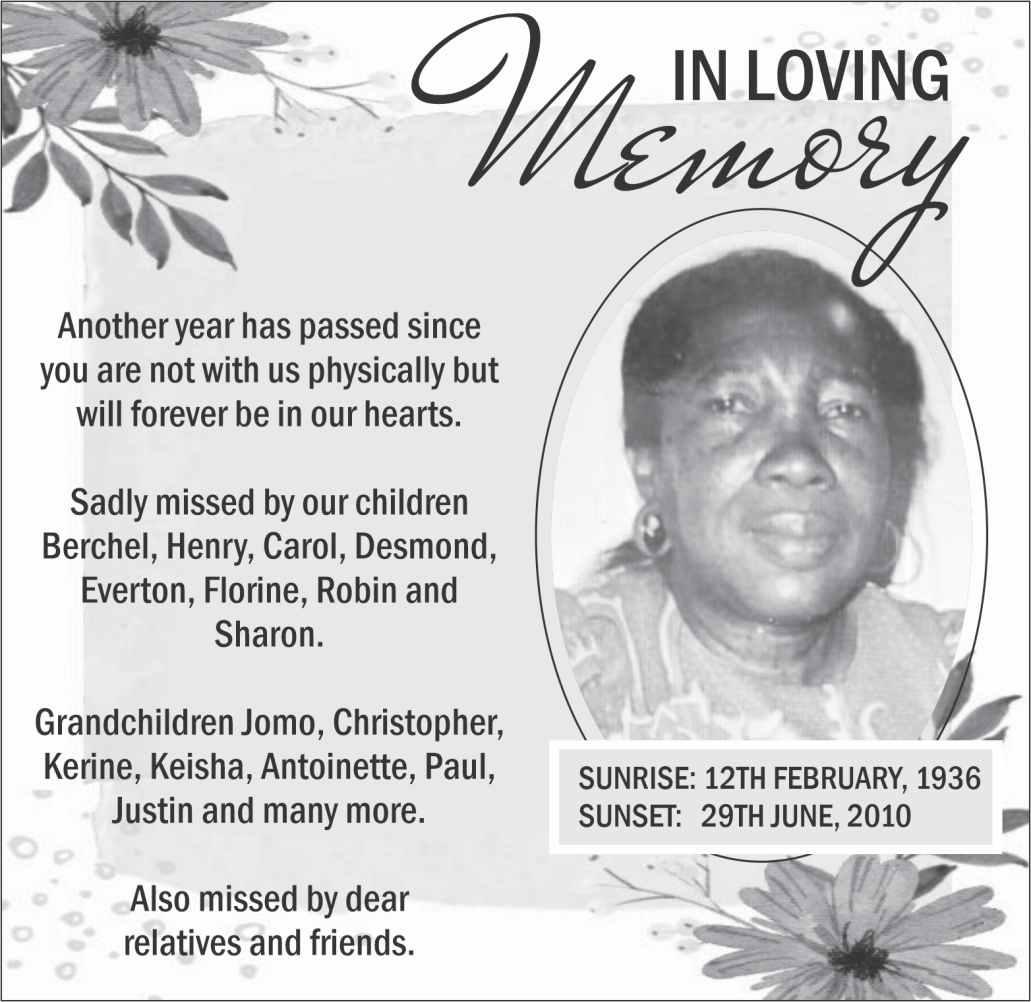 IN LOVING
Memory

Another year has passed since you are not with us physically but will forever be in our hearts.

Sadly missed by our children Berchel, Henry, Carol, Desmond, Everton, Florine, Robin and Sharon.

Grandchildren Jomo, Christopher, Kerine, Keisha, Antoinette, Paul, Justin and many more.

Also missed by dear relatives and friends.

SUNRISE: 12TH FEBRUARY, 1936
SUNSET: 29TH JUNE, 2010